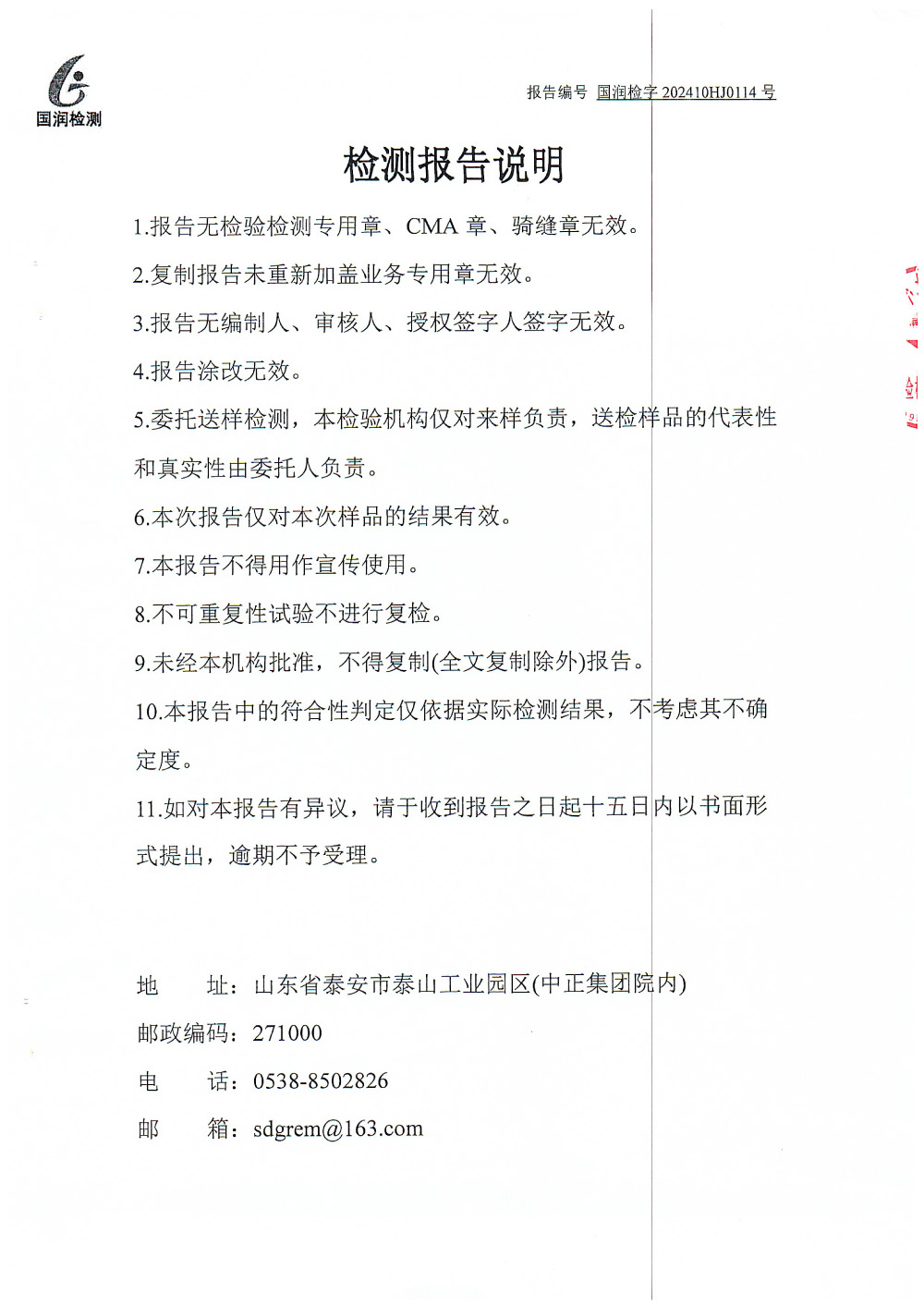 国润检测

报告编号 国润检字 202410HJ0114 号

检测报告说明

1.报告无检验检测专用章、CMA 章、骑缝章无效。

2.复制报告未重新加盖业务专用章无效。

3.报告无编制人、审核人、授权签字人签字无效。

4.报告涂改无效。

5.委托送样检测，本检验机构仅对来样负责，送检样品的代表性和真实性由委托人负责。

6.本次报告仅对本次样品的结果有效。

7.本报告不得用作宣传使用。

8.不可重复性试验不进行复检。

9.未经本机构批准，不得复制(全文复制除外)报告。

10.本报告中的符合性判定仅依据实际检测结果，不考虑其不确定度。

11.如对本报告有异议，请于收到报告之日起十五日内以书面形式提出，逾期不予受理。

地 址：山东省泰安市泰山工业园区(中正集团院内)

邮政编码：271000

电 话：0538-8502826

邮 箱：sdgrem@163.com